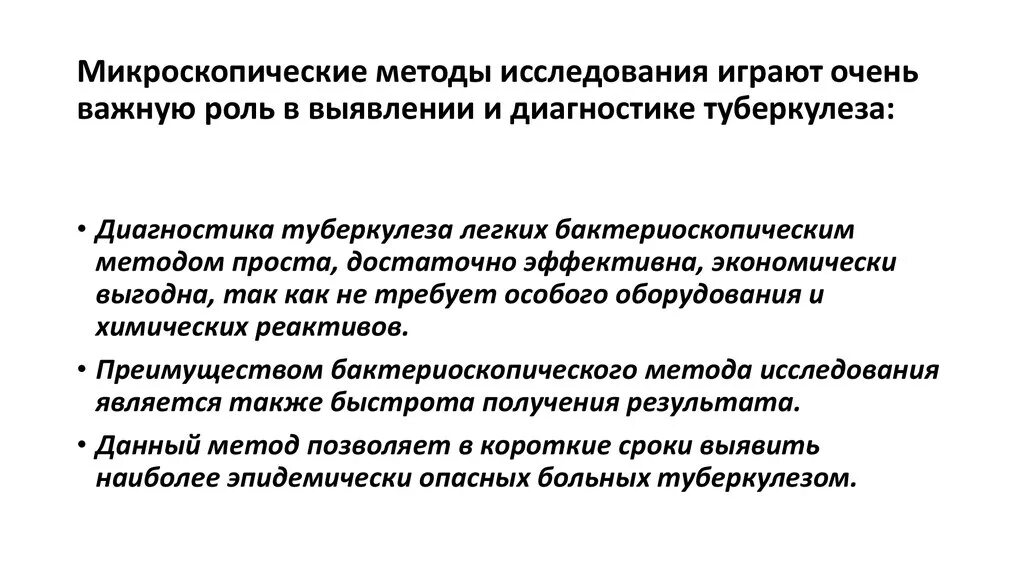 Микроскопические методы исследования играют очень важную роль в выявлении и диагностике туберкулеза:

• Диагностика туберкулеза легких бактериоскопическим методом проста, достаточно эффективна, экономически выгодна, так как не требует особого оборудования и химических реактивов.
• Преимуществом бактериоскопического метода исследования является также быстрота получения результата.
• Данный метод позволяет в короткие сроки выявить наиболее эпидемически опасных больных туберкулезом.